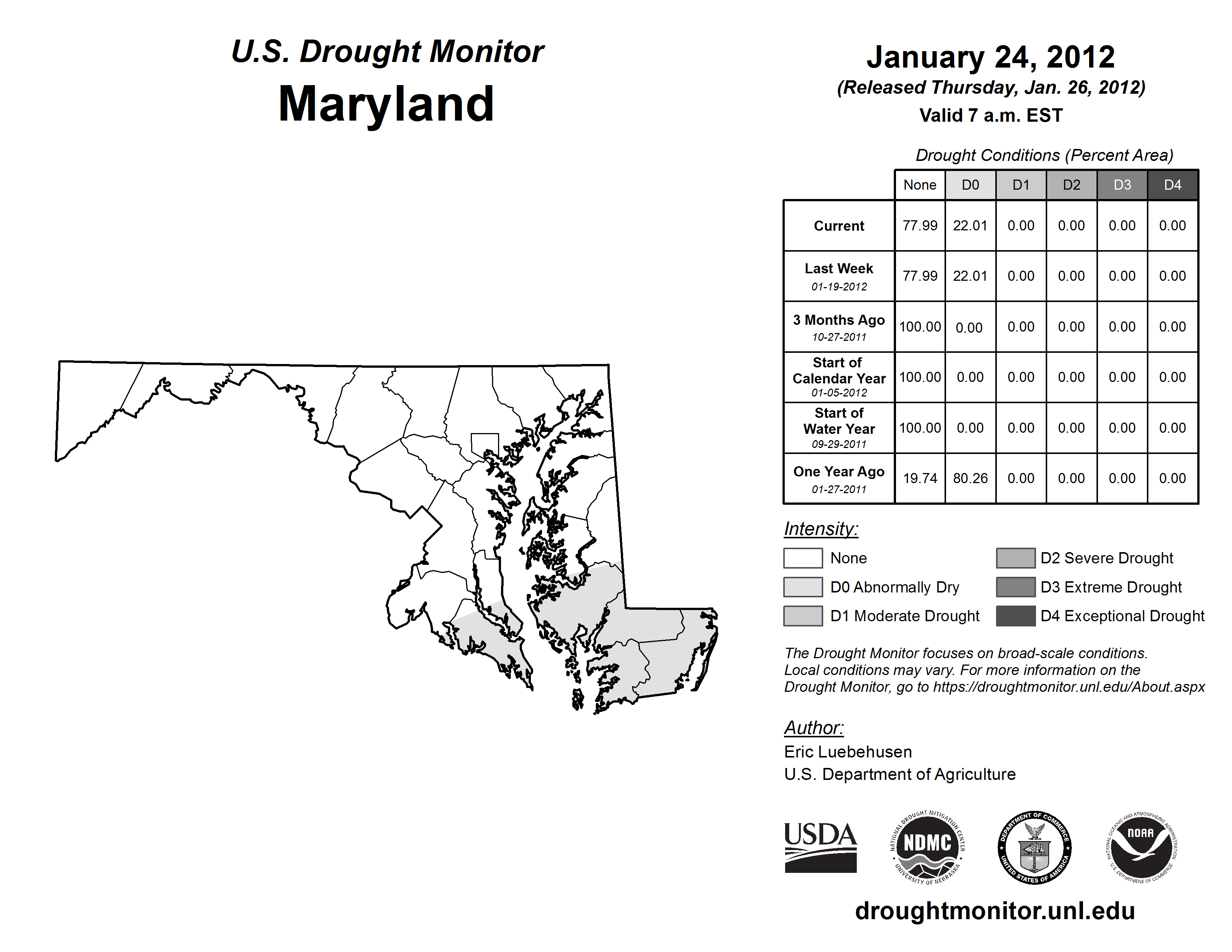 U.S. Drought Monitor
Maryland

January 24, 2012
(Released Thursday, Jan. 26, 2012)
Valid 7 a.m. EST

Drought Conditions (Percent Area)

| | None | D0 | D1 | D2 | D3 | D4 |
|---|---|---|---|---|---|---|
| Current | 77.99 | 22.01 | 0.00 | 0.00 | 0.00 | 0.00 |
| Last Week 01-19-2012 | 77.99 | 22.01 | 0.00 | 0.00 | 0.00 | 0.00 |
| 3 Months Ago 10-27-2011 | 100.00 | 0.00 | 0.00 | 0.00 | 0.00 | 0.00 |
| Start of Calendar Year 01-05-2012 | 100.00 | 0.00 | 0.00 | 0.00 | 0.00 | 0.00 |
| Start of Water Year 09-29-2011 | 100.00 | 0.00 | 0.00 | 0.00 | 0.00 | 0.00 |
| One Year Ago 01-27-2011 | 19.74 | 80.26 | 0.00 | 0.00 | 0.00 | 0.00 |

Intensity:
None
D0 Abnormally Dry
D1 Moderate Drought
D2 Severe Drought
D3 Extreme Drought
D4 Exceptional Drought

The Drought Monitor focuses on broad-scale conditions. Local conditions may vary. For more information on the Drought Monitor, go to https://droughtmonitor.unl.edu/About.aspx

Author:
Eric Luebehusen
U.S. Department of Agriculture

USDA
NATIONAL DROUGHT MITIGATION CENTER NDMC UNIVERSITY OF NEBRASKA
DEPARTMENT OF COMMERCE UNITED STATES OF AMERICA
NATIONAL OCEANIC AND ATMOSPHERIC ADMINISTRATION NOAA U.S. DEPARTMENT OF COMMERCE

droughtmonitor.unl.edu